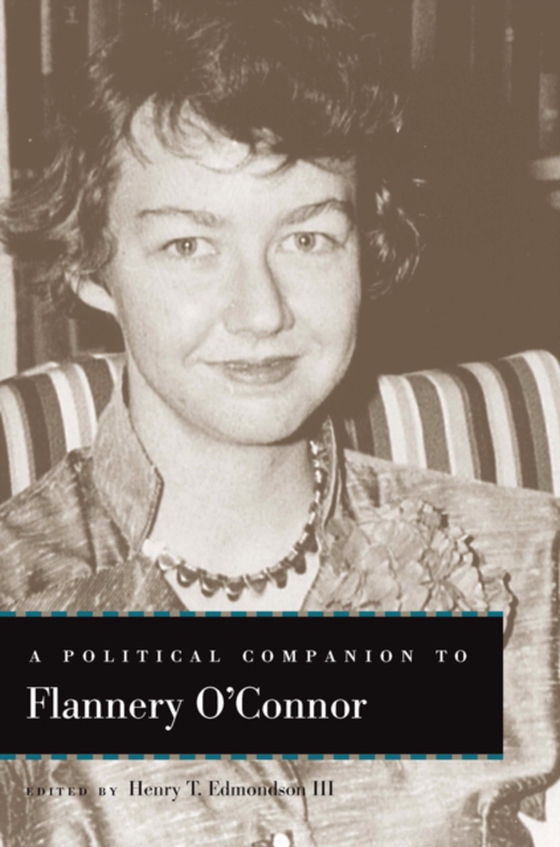 A POLITICAL COMPANION TO
Flannery O'Connor

EDITED BY Henry T. Edmondson III